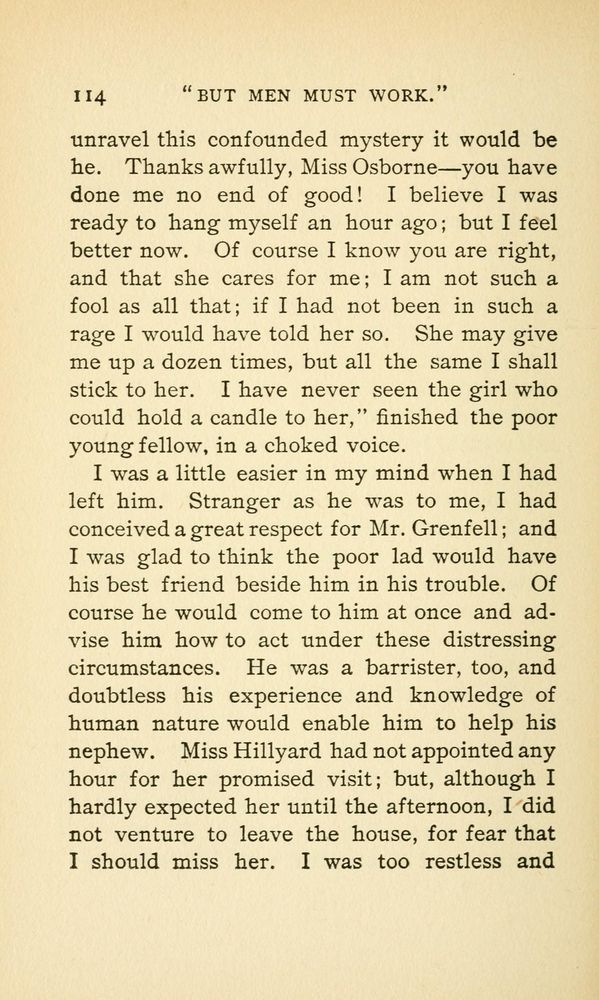 114 "BUT MEN MUST WORK."

unravel this confounded mystery it would be he. Thanks awfully, Miss Osborne—you have done me no end of good! I believe I was ready to hang myself an hour ago; but I feel better now. Of course I know you are right, and that she cares for me; I am not such a fool as all that; if I had not been in such a rage I would have told her so. She may give me up a dozen times, but all the same I shall stick to her. I have never seen the girl who could hold a candle to her," finished the poor young fellow, in a choked voice.

I was a little easier in my mind when I had left him. Stranger as he was to me, I had conceived a great respect for Mr. Grenfell; and I was glad to think the poor lad would have his best friend beside him in his trouble. Of course he would come to him at once and advise him how to act under these distressing circumstances. He was a barrister, too, and doubtless his experience and knowledge of human nature would enable him to help his nephew. Miss Hillyard had not appointed any hour for her promised visit; but, although I hardly expected her until the afternoon, I did not venture to leave the house, for fear that I should miss her. I was too restless and